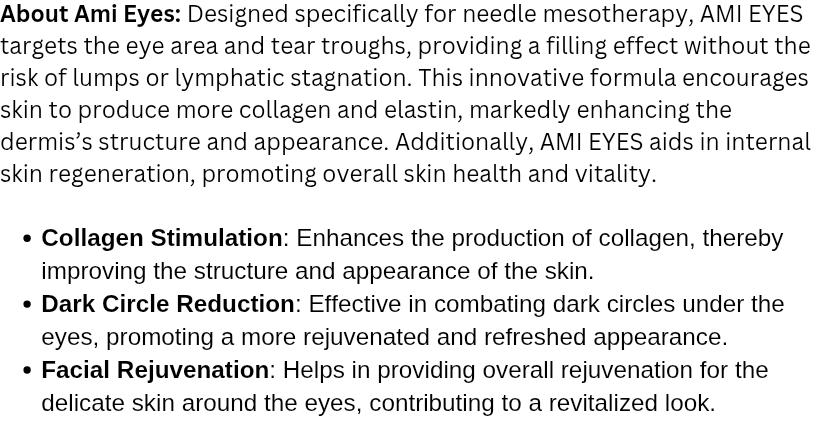 About Ami Eyes: Designed specifically for needle mesotherapy, AMI EYES targets the eye area and tear troughs, providing a filling effect without the risk of lumps or lymphatic stagnation. This innovative formula encourages skin to produce more collagen and elastin, markedly enhancing the dermis's structure and appearance. Additionally, AMI EYES aids in internal skin regeneration, promoting overall skin health and vitality.

• Collagen Stimulation: Enhances the production of collagen, thereby improving the structure and appearance of the skin.
• Dark Circle Reduction: Effective in combating dark circles under the eyes, promoting a more rejuvenated and refreshed appearance.
• Facial Rejuvenation: Helps in providing overall rejuvenation for the delicate skin around the eyes, contributing to a revitalized look.